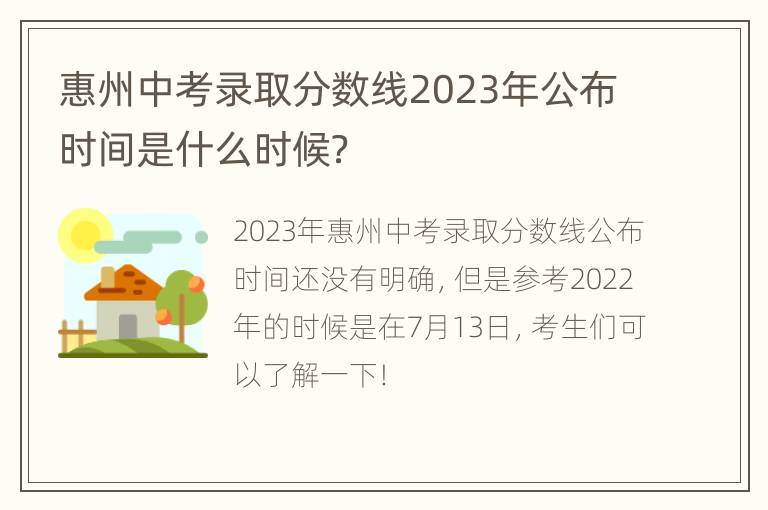 惠州中考录取分数线2023年公布时间是什么时候?

2023年惠州中考录取分数线公布时间还没有明确, 但是参考2022年的时候是在7月13日, 考生们可以了解一下!